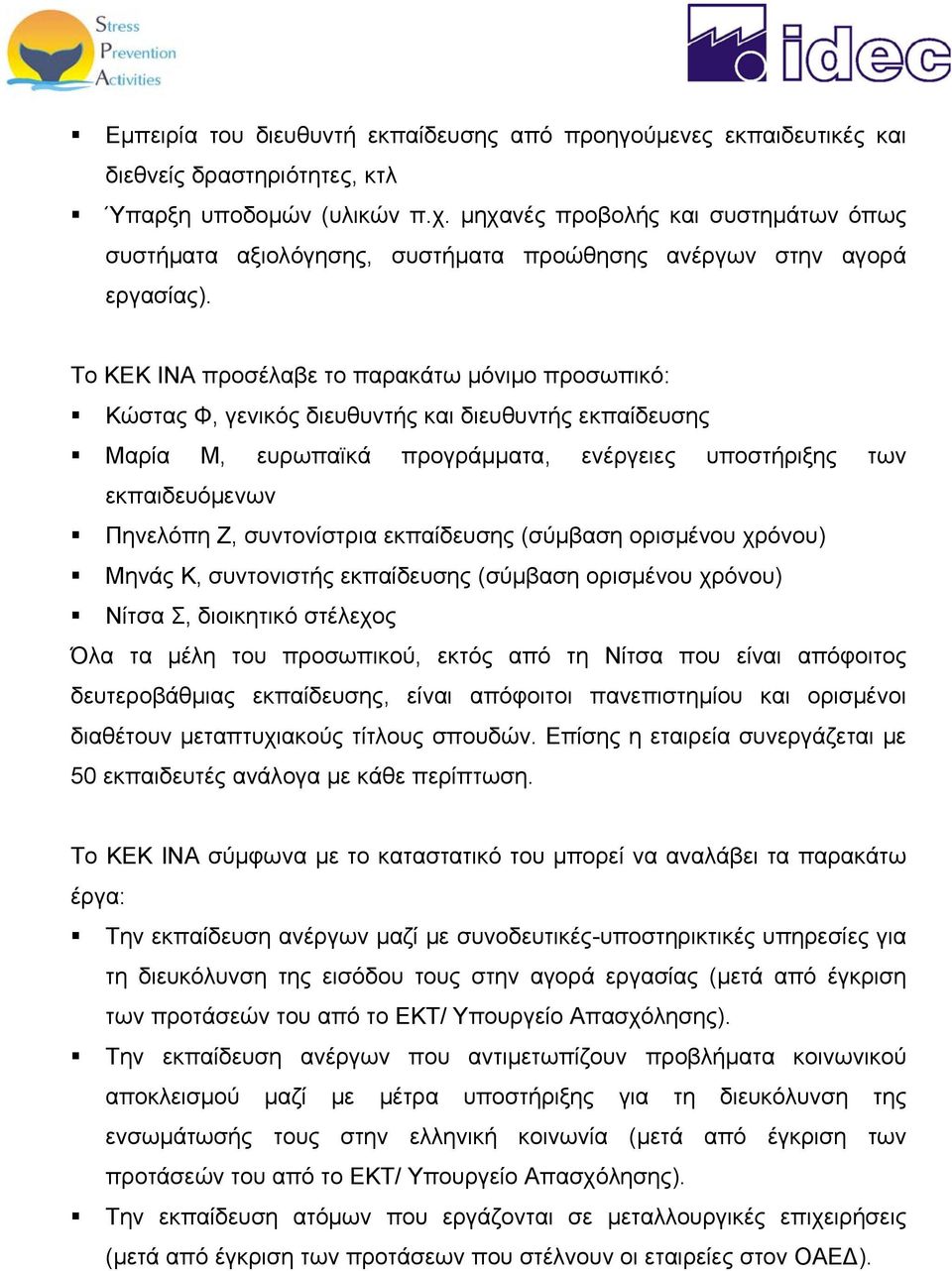 Stress
Prevention
Activities

idec

▪ Εμπειρία του διευθυντή εκπαίδευσης από προηγούμενες εκπαιδευτικές και διεθνείς δραστηριότητες, κτλ
▪ Ύπαρξη υποδομών (υλικών π.χ. μηχανές προβολής και συστημάτων όπως συστήματα αξιολόγησης, συστήματα προώθησης ανέργων στην αγορά εργασίας).

Το ΚΕΚ ΙΝΑ προσέλαβε το παρακάτω μόνιμο προσωπικό:
▪ Κώστας Φ, γενικός διευθυντής και διευθυντής εκπαίδευσης
▪ Μαρία Μ, ευρωπαϊκά προγράμματα, ενέργειες υποστήριξης των εκπαιδευόμενων
▪ Πηνελόπη Ζ, συντονίστρια εκπαίδευσης (σύμβαση ορισμένου χρόνου)
▪ Μηνάς Κ, συντονιστής εκπαίδευσης (σύμβαση ορισμένου χρόνου)
▪ Νίτσα Σ, διοικητικό στέλεχος
Όλα τα μέλη του προσωπικού, εκτός από τη Νίτσα που είναι απόφοιτος δευτεροβάθμιας εκπαίδευσης, είναι απόφοιτοι πανεπιστημίου και ορισμένοι διαθέτουν μεταπτυχιακούς τίτλους σπουδών. Επίσης η εταιρεία συνεργάζεται με 50 εκπαιδευτές ανάλογα με κάθε περίπτωση.

Το ΚΕΚ ΙΝΑ σύμφωνα με το καταστατικό του μπορεί να αναλάβει τα παρακάτω έργα:
▪ Την εκπαίδευση ανέργων μαζί με συνοδευτικές-υποστηρικτικές υπηρεσίες για τη διευκόλυνση της εισόδου τους στην αγορά εργασίας (μετά από έγκριση των προτάσεών του από το ΕΚΤ/ Υπουργείο Απασχόλησης).
▪ Την εκπαίδευση ανέργων που αντιμετωπίζουν προβλήματα κοινωνικού αποκλεισμού μαζί με μέτρα υποστήριξης για τη διευκόλυνση της ενσωμάτωσής τους στην ελληνική κοινωνία (μετά από έγκριση των προτάσεών του από το ΕΚΤ/ Υπουργείο Απασχόλησης).
▪ Την εκπαίδευση ατόμων που εργάζονται σε μεταλλουργικές επιχειρήσεις (μετά από έγκριση των προτάσεων που στέλνουν οι εταιρείες στον ΟΑΕΔ).